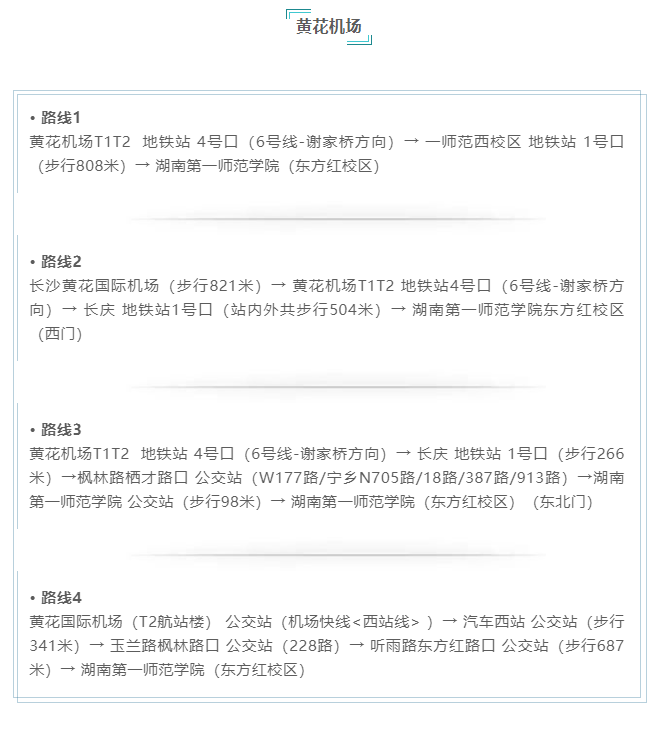 黄花机场

• 路线1
黄花机场T1T2 地铁站 4号口（6号线-谢家桥方向）→ 一师范西校区 地铁站 1号口（步行808米）→ 湖南第一师范学院（东方红校区）

• 路线2
长沙黄花国际机场（步行821米）→ 黄花机场T1T2 地铁站4号口（6号线-谢家桥方向）→ 长庆 地铁站1号口（站内外共步行504米）→ 湖南第一师范学院东方红校区（西门）

• 路线3
黄花机场T1T2 地铁站 4号口（6号线-谢家桥方向）→ 长庆 地铁站 1号口（步行266米）→枫林路栖才路口 公交站（W177路/宁乡N705路/18路/387路/913路）→湖南第一师范学院 公交站（步行98米）→ 湖南第一师范学院（东方红校区）（东北门）

• 路线4
黄花国际机场（T2航站楼） 公交站（机场快线<西站线>）→ 汽车西站 公交站（步行341米）→ 玉兰路枫林路口 公交站（228路）→ 听雨路东方红路口 公交站（步行687米）→ 湖南第一师范学院（东方红校区）